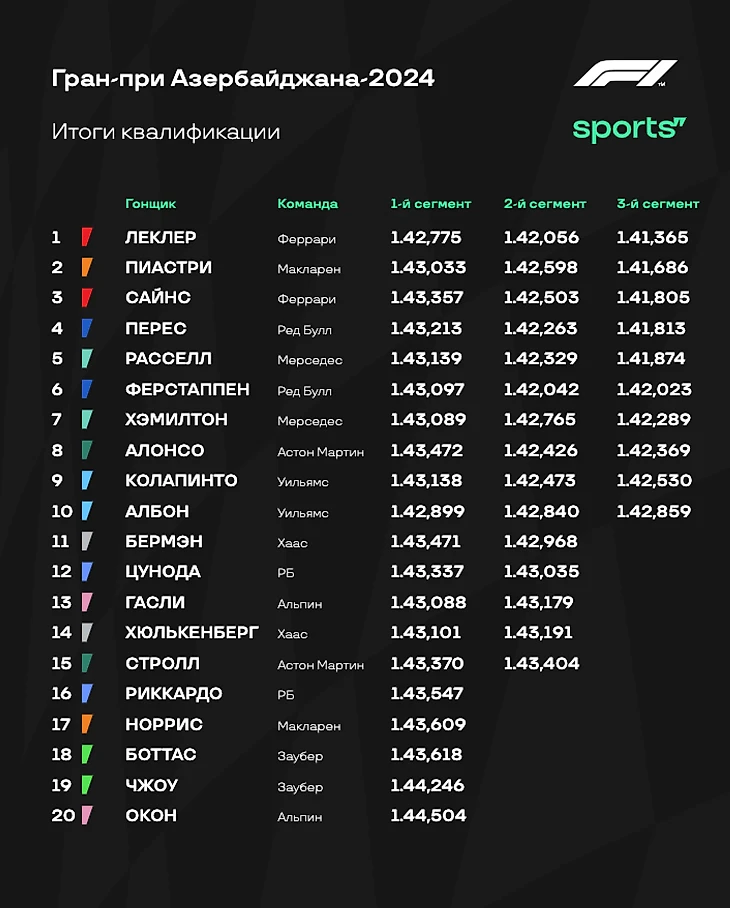 Гран-при Азербайджана-2024

F1

Итоги квалификации

sports

| | Гонщик | Команда | 1-й сегмент | 2-й сегмент | 3-й сегмент |
|---|---|---|---|---|---|
| 1 | ЛЕКЛЕР | Феррари | 1.42,775 | 1.42,056 | 1.41,365 |
| 2 | ПИАСТРИ | Макларен | 1.43,033 | 1.42,598 | 1.41,686 |
| 3 | САЙНС | Феррари | 1.43,357 | 1.42,503 | 1.41,805 |
| 4 | ПЕРЕС | Ред Булл | 1.43,213 | 1.42,263 | 1.41,813 |
| 5 | РАССЕЛЛ | Мерседес | 1.43,139 | 1.42,329 | 1.41,874 |
| 6 | ФЕРСТАППЕН | Ред Булл | 1.43,097 | 1.42,042 | 1.42,023 |
| 7 | ХЭМИЛТОН | Мерседес | 1.43,089 | 1.42,765 | 1.42,289 |
| 8 | АЛОНСО | Астон Мартин | 1.43,472 | 1.42,426 | 1.42,369 |
| 9 | КОЛАПИНТО | Уильямс | 1.43,138 | 1.42,473 | 1.42,530 |
| 10 | АЛБОН | Уильямс | 1.42,899 | 1.42,840 | 1.42,859 |
| 11 | БЕРМЭН | Хаас | 1.43,471 | 1.42,968 | |
| 12 | ЦУНОДА | РБ | 1.43,337 | 1.43,035 | |
| 13 | ГАСЛИ | Альпин | 1.43,088 | 1.43,179 | |
| 14 | ХЮЛЬКЕНБЕРГ | Хаас | 1.43,101 | 1.43,191 | |
| 15 | СТРОЛЛ | Астон Мартин | 1.43,370 | 1.43,404 | |
| 16 | РИККАРДО | РБ | 1.43,547 | | |
| 17 | НОРРИС | Макларен | 1.43,609 | | |
| 18 | БОТТАС | Заубер | 1.43,618 | | |
| 19 | ЧЖОУ | Заубер | 1.44,246 | | |
| 20 | ОКОН | Альпин | 1.44,504 | | |